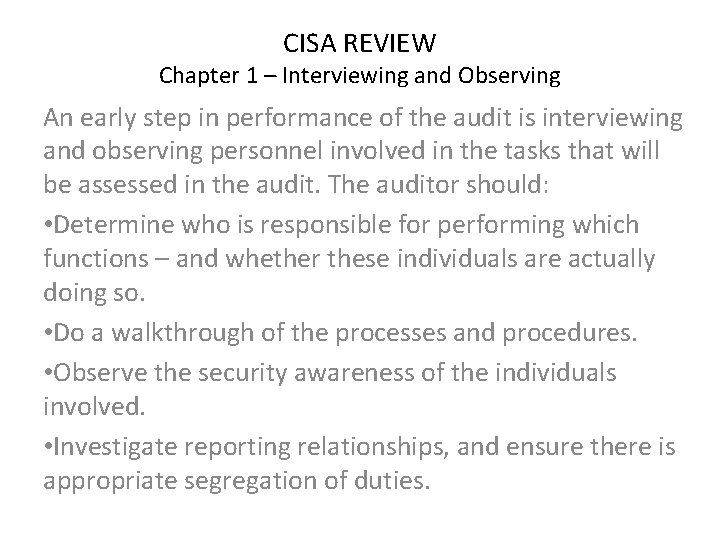 CISA REVIEW
Chapter 1 – Interviewing and Observing

An early step in performance of the audit is interviewing and observing personnel involved in the tasks that will be assessed in the audit. The auditor should:

•Determine who is responsible for performing which functions – and whether these individuals are actually doing so.

•Do a walkthrough of the processes and procedures.

•Observe the security awareness of the individuals involved.

•Investigate reporting relationships, and ensure there is appropriate segregation of duties.